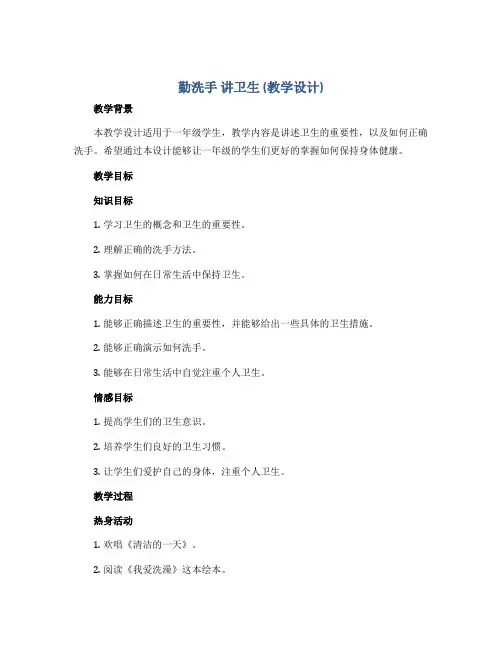 勤洗手 讲卫生 (教学设计)

教学背景

本教学设计适用于一年级学生，教学内容是讲述卫生的重要性，以及如何正确洗手。希望通过本设计能够让一年级的学生们更好的掌握如何保持身体健康。

教学目标

知识目标

1. 学习卫生的概念和卫生的重要性。

2. 理解正确的洗手方法。

3. 掌握如何在日常生活中保持卫生。

能力目标

1. 能够正确描述卫生的重要性，并能够给出一些具体的卫生措施。

2. 能够正确演示如何洗手。

3. 能够在日常生活中自觉注重个人卫生。

情感目标

1. 提高学生们的卫生意识。

2. 培养学生们良好的卫生习惯。

3. 让学生们爱护自己的身体，注重个人卫生。

教学过程

热身活动

1. 欢唱《清洁的一天》。

2. 阅读《我爱洗澡》这本绘本。